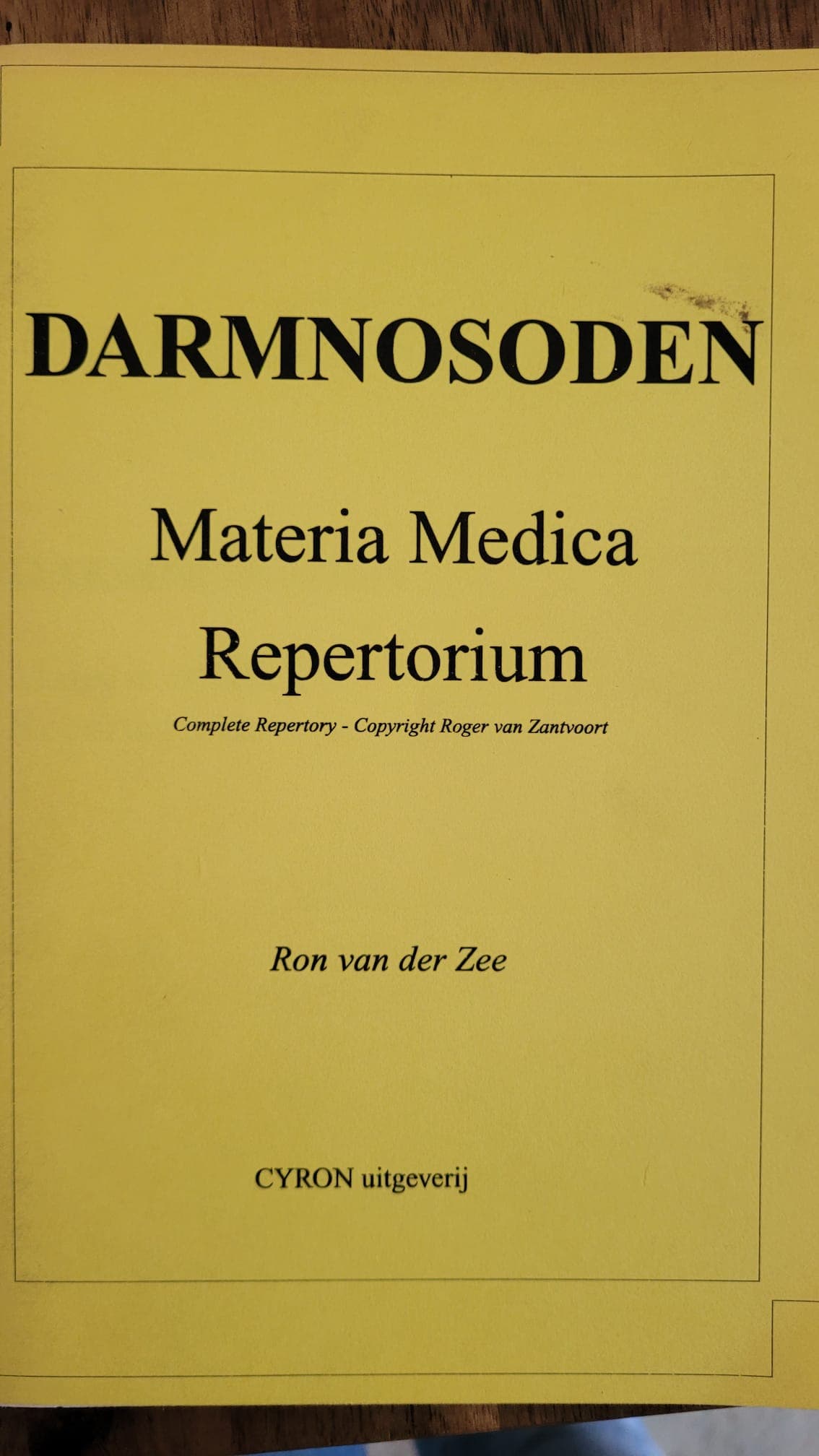 DARMNOSODEN

Materia Medica

Repertorium

Complete Repertory - Copyright Roger van Zantvoort

Ron van der Zee

CYRON uitgeverij